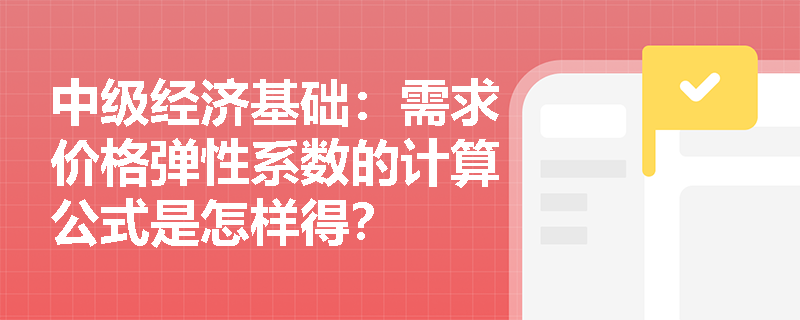 中级经济基础：需求价格弹性系数的计算公式是怎样得?